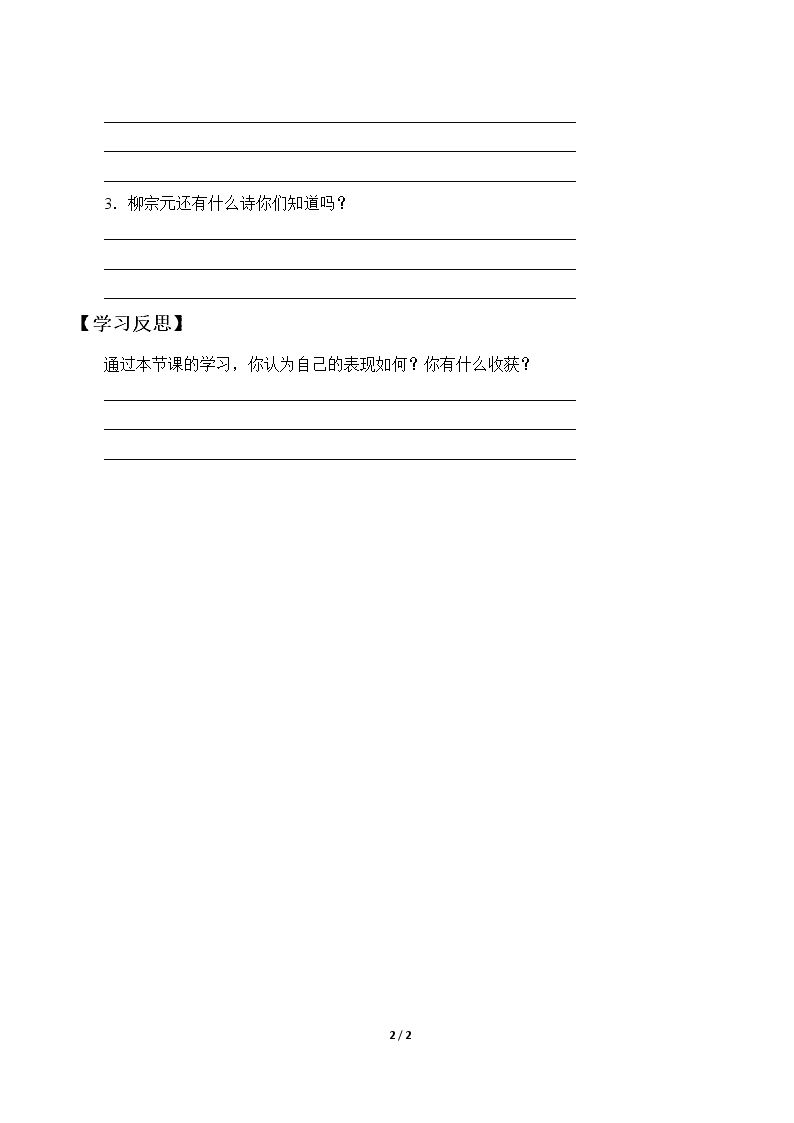 ____

____

____

3.柳宗元还有什么诗你们知道吗？

____

____

____

【学习反思】

通过本节课的学习，你认为自己的表现如何？你有什么收获？

____

____

____

2 / 2